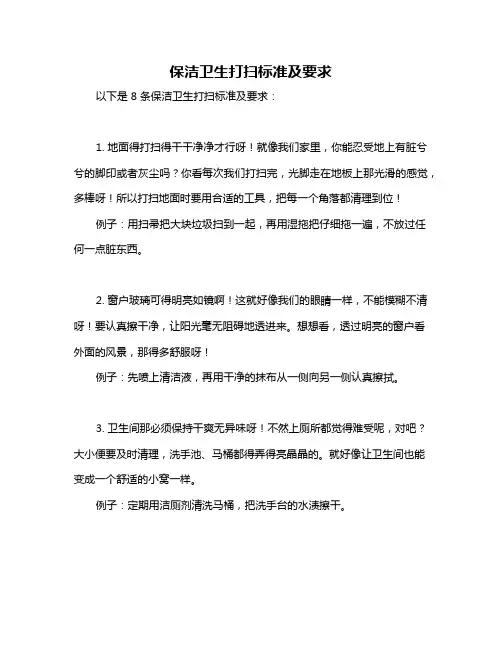 保洁卫生打扫标准及要求

以下是 8 条保洁卫生打扫标准及要求：

1. 地面得打扫得干干净净才行呀！就像我们家里，你能忍受地上有脏兮兮的脚印或者灰尘吗？你看每次我们打扫完，光脚走在地板上那光滑的感觉，多棒呀！所以打扫地面时要用合适的工具，把每一个角落都清理到位！

例子：用扫帚把大块垃圾扫到一起，再用湿拖把仔细拖一遍，不放过任何一点脏东西。

2. 窗户玻璃可得明亮如镜啊！这就好像我们的眼睛一样，不能模糊不清呀！要认真擦干净，让阳光毫无阻碍地透进来。想想看，透过明亮的窗户看外面的风景，那得多舒服呀！

例子：先喷上清洁液，再用干净的抹布从一侧向另一侧认真擦拭。

3. 卫生间那必须保持干爽无异味呀！不然上厕所都觉得难受呢，对吧？大小便要及时清理，洗手池、马桶都得弄得亮晶晶的。就好像让卫生间也能变成一个舒适的小窝一样。

例子：定期用洁厕剂清洗马桶，把洗手台的水渍擦干。